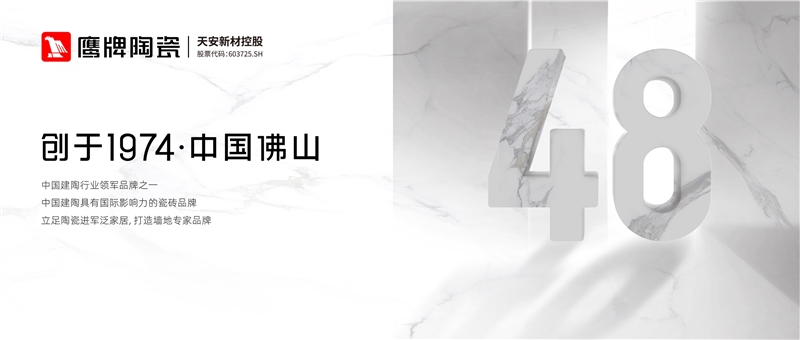 鹰牌陶瓷 | 天安新材控股
股票代码：603725.SH

创于1974·中国佛山

中国建陶行业领军品牌之一
中国建陶具有国际影响力的瓷砖品牌
立足陶瓷进军泛家居，打造墙地专家品牌

48